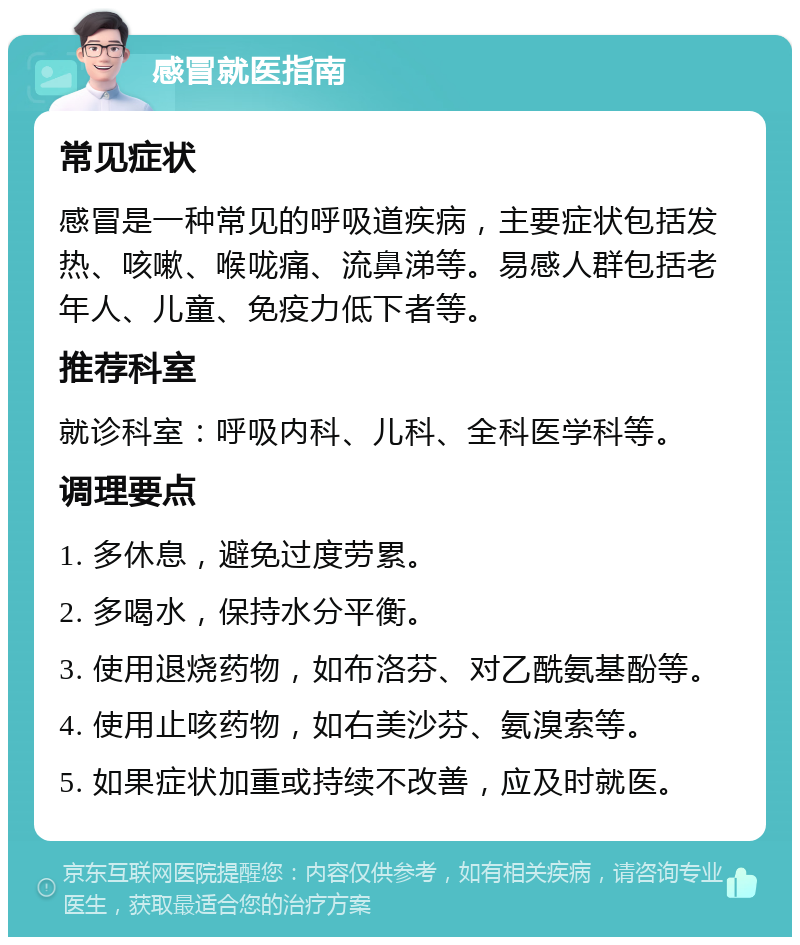 感冒就医指南

常见症状

感冒是一种常见的呼吸道疾病，主要症状包括发热、咳嗽、喉咙痛、流鼻涕等。易感人群包括老年人、儿童、免疫力低下者等。

推荐科室

就诊科室：呼吸内科、儿科、全科医学科等。

调理要点

1. 多休息，避免过度劳累。

2. 多喝水，保持水分平衡。

3. 使用退烧药物，如布洛芬、对乙酰氨基酚等。

4. 使用止咳药物，如右美沙芬、氨溴索等。

5. 如果症状加重或持续不改善，应及时就医。

京东互联网医院提醒您：内容仅供参考，如有相关疾病，请咨询专业医生，获取最适合您的治疗方案